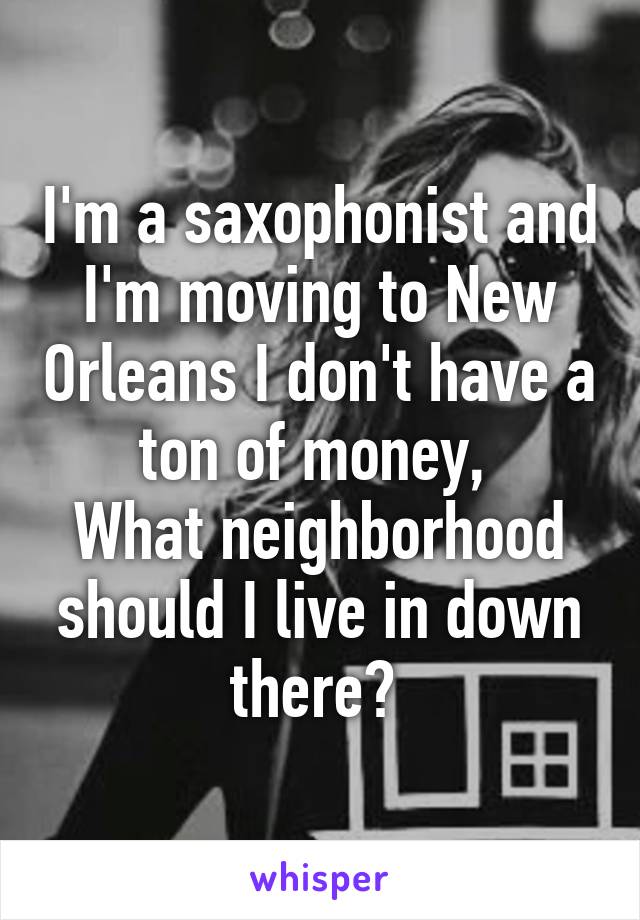 I'm a saxophonist and I'm moving to New Orleans I don't have a ton of money,
What neighborhood should I live in down there?

whisper